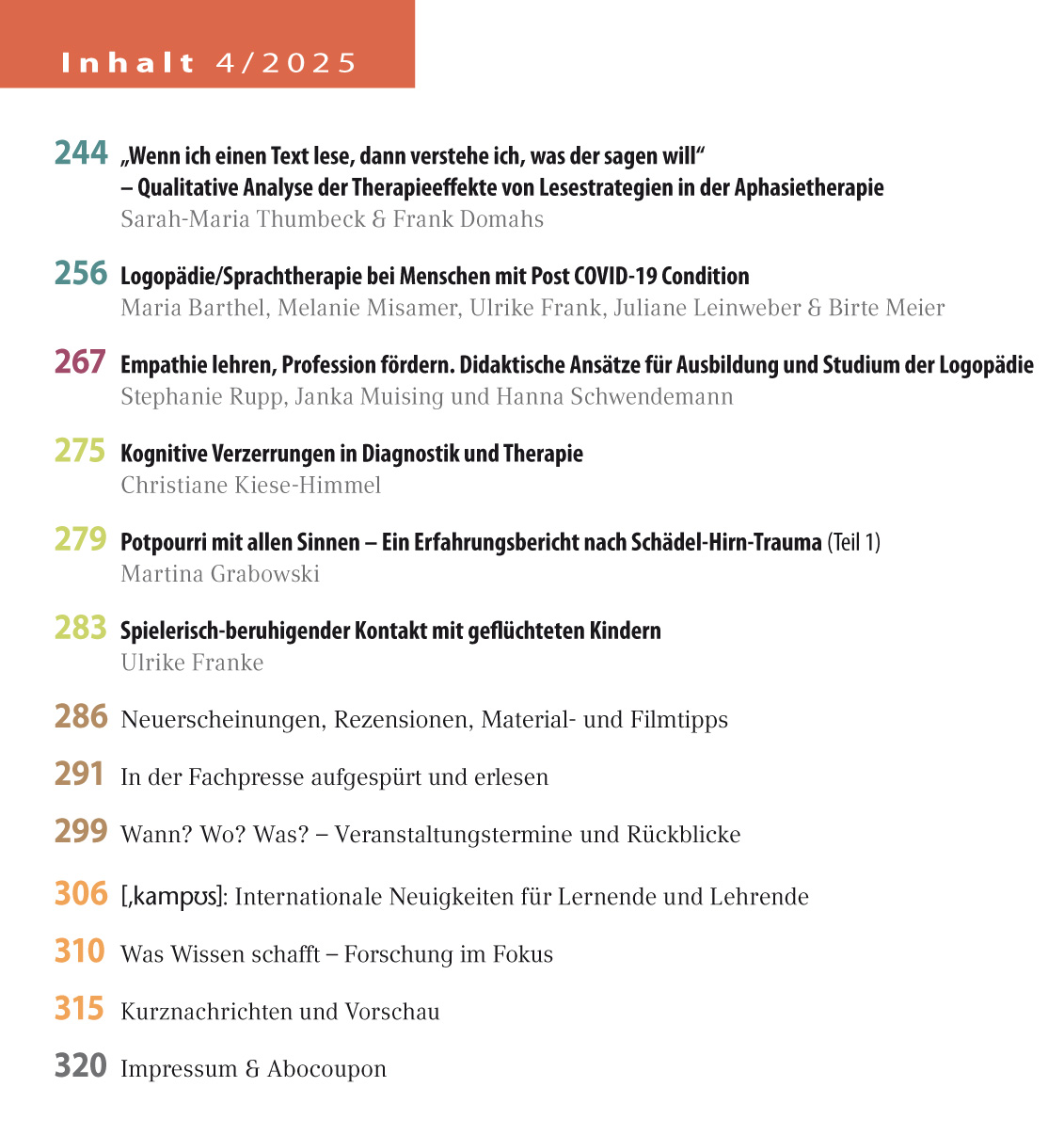 Inhalt 4/2025

244 „Wenn ich einen Text lese, dann verstehe ich, was der sagen will“ – Qualitative Analyse der Therapieeffekte von Lesestrategien in der Aphasietherapie
Sarah-Maria Thumbeck & Frank Domahs

256 Logopädie/Sprachtherapie bei Menschen mit Post COVID-19 Condition
Maria Barthel, Melanie Misamer, Ulrike Frank, Juliane Leinweber & Birte Meier

267 Empathie lehren, Profession fördern. Didaktische Ansätze für Ausbildung und Studium der Logopädie
Stephanie Rupp, Janka Muising und Hanna Schwendemann

275 Kognitive Verzerrungen in Diagnostik und Therapie
Christiane Kiese-Himmel

279 Potpourri mit allen Sinnen – Ein Erfahrungsbericht nach Schädel-Hirn-Trauma (Teil 1)
Martina Grabowski

283 Spielerisch-beruhigender Kontakt mit geflüchteten Kindern
Ulrike Franke

286 Neuerscheinungen, Rezensionen, Material- und Filmtipps

291 In der Fachpresse aufgespürt und erlesen

299 Wann? Wo? Was? – Veranstaltungstermine und Rückblicke

306 [ˌkampʊs]: Internationale Neuigkeiten für Lernende und Lehrende

310 Was Wissen schafft – Forschung im Fokus

315 Kurznachrichten und Vorschau

320 Impressum & Abocoupon